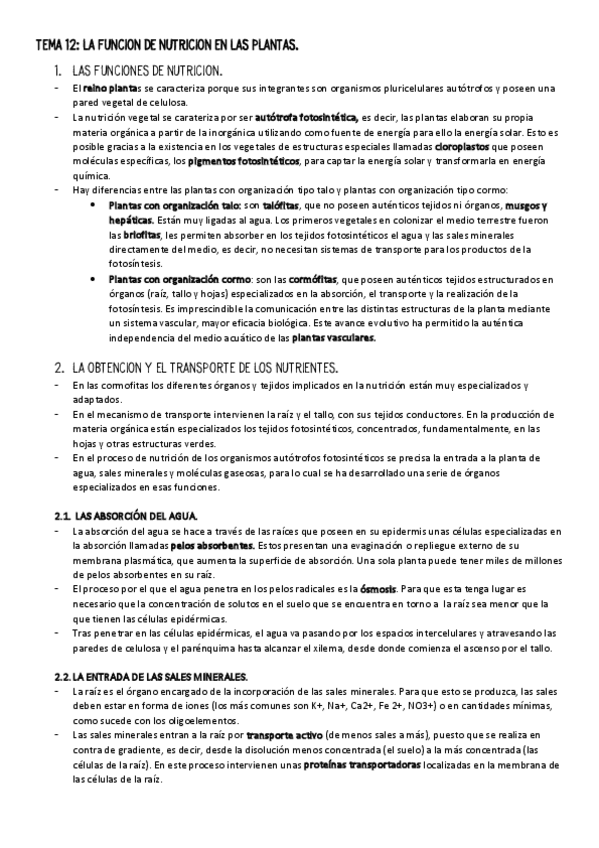 TEMA 12: LA FUNCION DE NUTRICION EN LAS PLANTAS.

1. LAS FUNCIONES DE NUTRICION.

- El reino plantas se caracteriza porque sus integrantes son organismos pluricelulares autótrofos y poseen una pared vegetal de celulosa.
- La nutrición vegetal se carateriza por ser autótrofa fotosintética, es decir, las plantas elaboran su propia materia orgánica a partir de la inorgánica utilizando como fuente de energía para ello la energía solar. Esto es posible gracias a la existencia en los vegetales de estructuras especiales llamadas cloroplastos que poseen moléculas específicas, los pigmentos fotosintéticos, para captar la energía solar y transformarla en energía química.
- Hay diferencias entre las plantas con organización tipo talo y plantas con organización tipo cormo:
  • Plantas con organización talo: son talófitas, que no poseen auténticos tejidos ni órganos, musgos y hepáticas. Están muy ligadas al agua. Los primeros vegetales en colonizar el medio terrestre fueron las briofitas, les permiten absorber en los tejidos fotosintéticos el agua y las sales minerales directamente del medio, es decir, no necesitan sistemas de transporte para los productos de la fotosíntesis.
  • Plantas con organización cormo: son las cormófitas, que poseen auténticos tejidos estructurados en órganos (raíz, tallo y hojas) especializados en la absorción, el transporte y la realización de la fotosíntesis. Es imprescindible la comunicación entre las distintas estructuras de la planta mediante un sistema vascular, mayor eficacia biológica. Este avance evolutivo ha permitido la auténtica independencia del medio acuático de las plantas vasculares.

2. LA OBTENCION Y EL TRANSPORTE DE LOS NUTRIENTES.

- En las cormofitas los diferentes órganos y tejidos implicados en la nutrición están muy especializados y adaptados.
- En el mecanismo de transporte intervienen la raíz y el tallo, con sus tejidos conductores. En la producción de materia orgánica están especializados los tejidos fotosintéticos, concentrados, fundamentalmente, en las hojas y otras estructuras verdes.
- En el proceso de nutrición de los organismos autótrofos fotosintéticos se precisa la entrada a la planta de agua, sales minerales y moléculas gaseosas, para lo cual se ha desarrollado una serie de órganos especializados en esas funciones.

2.1. LAS ABSORCIÓN DEL AGUA.

- La absorción del agua se hace a través de las raíces que poseen en su epidermis unas células especializadas en la absorción llamadas pelos absorbentes. Estos presentan una evaginación o repliegue externo de su membrana plasmática, que aumenta la superficie de absorción. Una sola planta puede tener miles de millones de pelos absorbentes en su raíz.
- El proceso por el que el agua penetra en los pelos radicales es la ósmosis. Para que esta tenga lugar es necesario que la concentración de solutos en el suelo que se encuentra en torno a la raíz sea menor que la que tienen las células epidérmicas.
- Tras penetrar en las células epidérmicas, el agua va pasando por los espacios intercelulares y atravesando las paredes de celulosa y el parénquima hasta alcanzar el xilema, desde donde comienza el ascenso por el tallo.

2.2. LA ENTRADA DE LAS SALES MINERALES.

- La raíz es el órgano encargado de la incorporación de las sales minerales. Para que esto se produzca, las sales deben estar en forma de iones (los más comunes son K+, Na+, Ca2+, Fe 2+, NO3+) o en cantidades mínimas, como sucede con los oligoelementos.
- Las sales minerales entran a la raíz por transporte activo (de menos sales a más), puesto que se realiza en contra de gradiente, es decir, desde la disolución menos concentrada (el suelo) a la más concentrada (las células de la raíz). En este proceso intervienen unas proteínas transportadoras localizadas en la membrana de las células de la raíz.